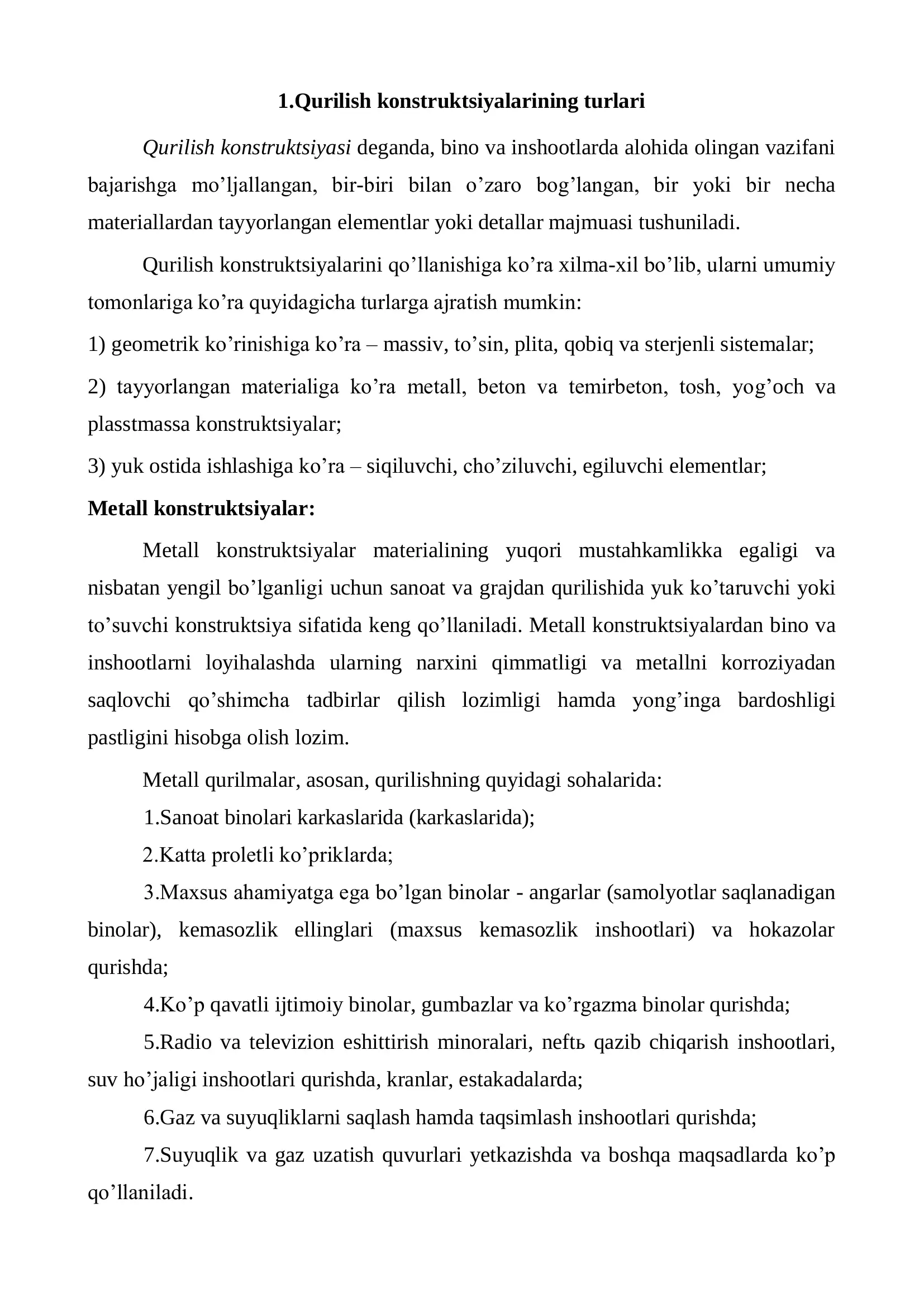 1.Qurilish konstruktsiyalarining turlari

Qurilish konstruktsiyasi deganda, bino va inshootlarda alohida olingan vazifani bajarishga mo'ljallangan, bir-biri bilan o'zaro bog'langan, bir yoki bir necha materiallardan tayyorlangan elementlar yoki detallar majmuasi tushuniladi.

Qurilish konstruktsiyalarini qo'llanishiga ko'ra xilma-xil bo'lib, ularni umumiy tomonlariga ko'ra quyidagicha turlarga ajratish mumkin:

1) geometrik ko'rinishiga ko'ra – massiv, to'sin, plita, qobiq va sterjenli sistemalar;

2) tayyorlangan materialiga ko'ra metall, beton va temirbeton, tosh, yog'och va plasstmassa konstruktsiyalar;

3) yuk ostida ishlashiga ko'ra – siqiluvchi, cho'ziluvchi, egiluvchi elementlar;

Metall konstruktsiyalar:

Metall konstruktsiyalar materialining yuqori mustahkamlikka egaligi va nisbatan yengil bo'lganligi uchun sanoat va grajdan qurilishida yuk ko'taruvchi yoki to'suvchi konstruktsiya sifatida keng qo'llaniladi. Metall konstruktsiyalardan bino va inshootlarni loyihalashda ularning narxini qimmatligi va metallni korroziyadan saqlovchi qo'shimcha tadbirlar qilish lozimligi hamda yong'inga bardoshligi pastligini hisobga olish lozim.

Metall qurilmalar, asosan, qurilishning quyidagi sohalarida:

1.Sanoat binolari karkaslarida (karkaslarida);

2.Katta proletli ko'priklarda;

3.Maxsus ahamiyatga ega bo'lgan binolar - angarlar (samolyotlar saqlanadigan binolar), kemasozlik ellinglari (maxsus kemasozlik inshootlari) va hokazolar qurishda;

4.Ko'p qavatli ijtimoiy binolar, gumbazlar va ko'rgazma binolar qurishda;

5.Radio va televizion eshittirish minoralari, neftь qazib chiqarish inshootlari, suv ho'jaligi inshootlari qurishda, kranlar, estakadalarda;

6.Gaz va suyuqliklarni saqlash hamda taqsimlash inshootlari qurishda;

7.Suyuqlik va gaz uzatish quvurlari yetkazishda va boshqa maqsadlarda ko'p qo'llaniladi.